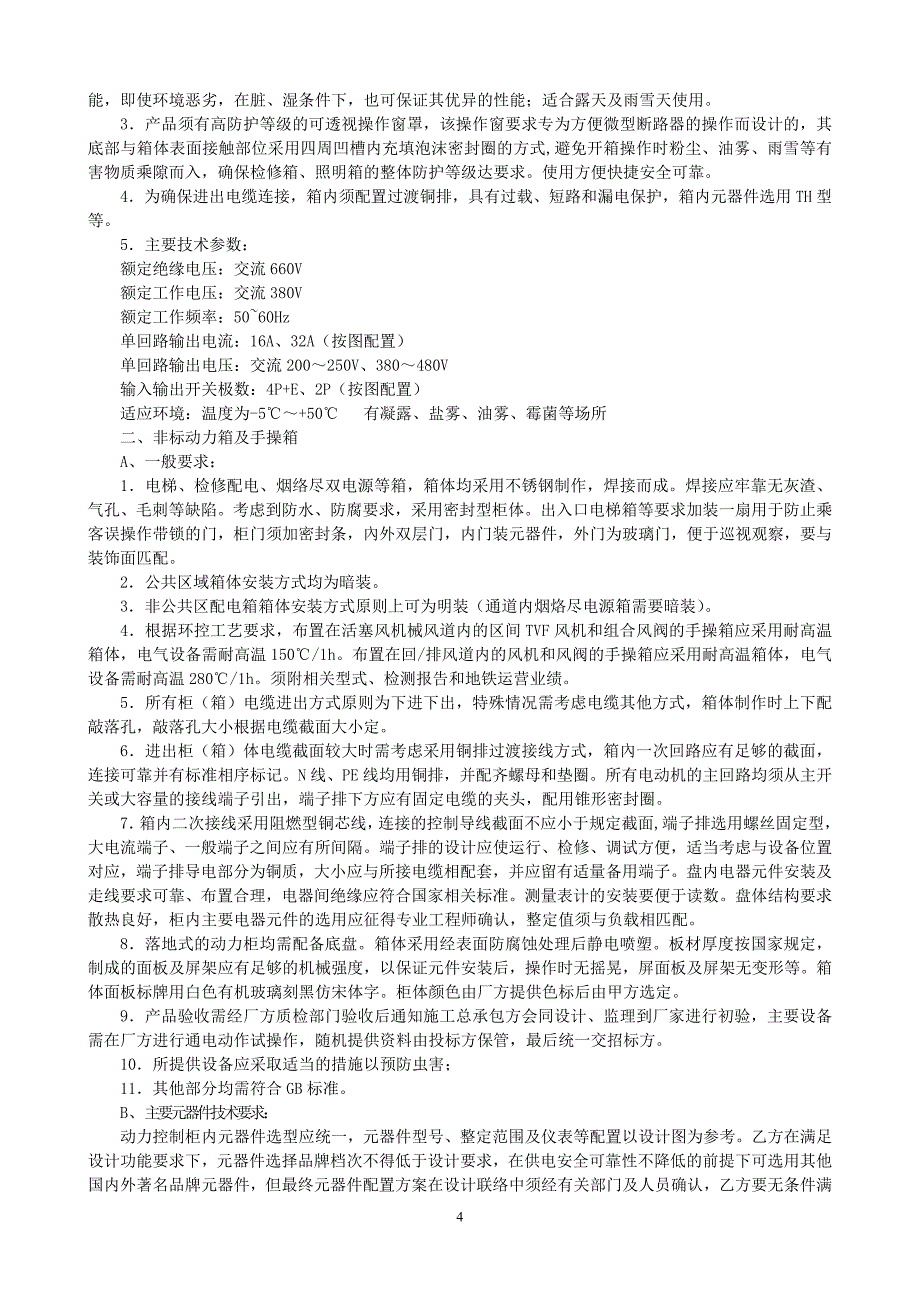 能，即使环境恶劣，在脏、湿条件下，也可保证其优异的性能；适合露天及雨雪天使用。

3．产品须有高防护等级的可透视操作窗罩，该操作窗要求专为方便微型断路器的操作而设计的，其底部与箱体表面接触部位采用四周凹槽内充填泡沫密封圈的方式，避免开箱操作时粉尘、油雾、雨雪等有害物质乘隙而入，确保检修箱、照明箱的整体防护等级达要求。使用方便快捷安全可靠。

4．为确保进出电缆连接，箱内须配置过渡铜排，具有过载、短路和漏电保护，箱内元器件选用 TH 型等。

5．主要技术参数：
额定绝缘电压：交流 660V
额定工作电压：交流 380V
额定工作频率：50~60Hz
单回路输出电流：16A、32A（按图配置）
单回路输出电压：交流 200～250V、380～480V
输入输出开关极数：4P+E、2P（按图配置）
适应环境：温度为-5℃～+50℃　　有凝露、盐雾、油雾、霉菌等场所

二、非标动力箱及手操箱

A、一般要求：

1．电梯、检修配电、烟络尽双电源等箱，箱体均采用不锈钢制作，焊接而成。焊接应牢靠无灰渣、气孔、毛刺等缺陷。考虑到防水、防腐要求，采用密封型柜体。出入口电梯箱等要求加装一扇用于防止乘客误操作带锁的门，柜门须加密封条，内外双层门，内门装元器件，外门为玻璃门，便于巡视观察，要与装饰面匹配。

2．公共区域箱体安装方式均为暗装。

3．非公共区配电箱箱体安装方式原则上可为明装（通道内烟烙尽电源箱需要暗装）。

4．根据环控工艺要求，布置在活塞风机械风道内的区间 TVF 风机和组合风阀的手操箱应采用耐高温箱体，电气设备需耐高温 150℃/1h。布置在回/排风道内的风机和风阀的手操箱应采用耐高温箱体，电气设备需耐高温 280℃/1h。须附相关型式、检测报告和地铁运营业绩。

5．所有柜（箱）电缆进出方式原则为下进下出，特殊情况需考虑电缆其他方式，箱体制作时上下配敲落孔，敲落孔大小根据电缆截面大小定。

6．进出柜（箱）体电缆截面较大时需考虑采用铜排过渡接线方式，箱内一次回路应有足够的截面，连接可靠并有标准相序标记。N 线、PE 线均用铜排，并配齐螺母和垫圈。所有电动机的主回路均须从主开关或大容量的接线端子引出，端子排下方应有固定电缆的夹头，配用锥形密封圈。

7．箱内二次接线采用阻燃型铜芯线，连接的控制导线截面不应小于规定截面，端子排选用螺丝固定型，大电流端子、一般端子之间应有所间隔。端子排的设计应使运行、检修、调试方便，适当考虑与设备位置对应，端子排导电部分为铜质，大小应与所接电缆相配套，并应留有适量备用端子。盘内电器元件安装及走线要求可靠、布置合理，电器间绝缘应符合国家相关标准。测量表计的安装要便于读数。盘体结构要求散热良好，柜内主要电器元件的选用应征得专业工程师确认，整定值须与负载相匹配。

8．落地式的动力柜均需配备底盘。箱体采用经表面防腐蚀处理后静电喷塑。板材厚度按国家规定，制成的面板及屏架应有足够的机械强度，以保证元件安装后，操作时无摇晃，屏面板及屏架无变形等。箱体面板标牌用白色有机玻璃刻黑仿宋体字。柜体颜色由厂方提供色标后由甲方选定。

9．产品验收需经厂方质检部门验收后通知施工总承包方会同设计、监理到厂家进行初验，主要设备需在厂方进行通电动作试操作，随机提供资料由投标方保管，最后统一交招标方。

10．所提供设备应采取适当的措施以预防虫害；

11．其他部分均需符合 GB 标准。

B、主要元器件技术要求：

动力控制柜内元器件选型应统一，元器件型号、整定范围及仪表等配置以设计图为参考。乙方在满足设计功能要求下，元器件选择品牌档次不得低于设计要求，在供电安全可靠性不降低的前提下可选用其他国内外著名品牌元器件，但最终元器件配置方案在设计联络中须经有关部门及人员确认，乙方要无条件满

4